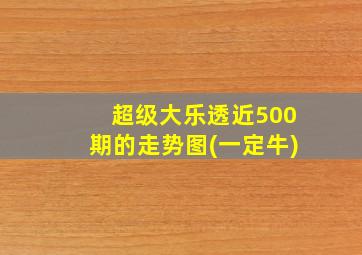 超级大乐透近500期的走势图(一定牛)